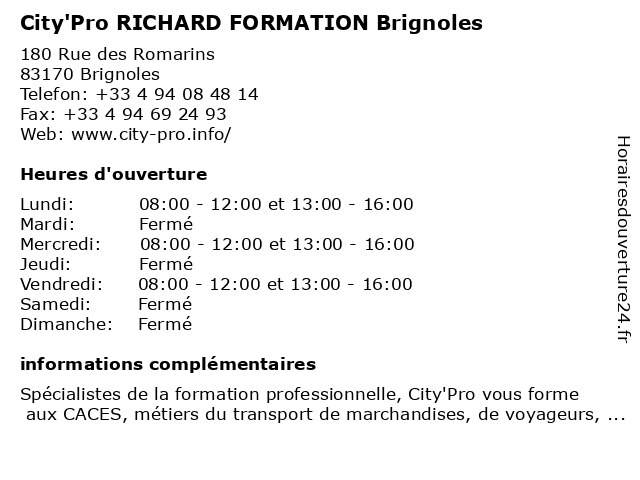 City'Pro RICHARD FORMATION Brignoles

180 Rue des Romarins
83170 Brignoles
Telefon: +33 4 94 08 48 14
Fax: +33 4 94 69 24 93
Web: www.city-pro.info/

Heures d'ouverture

| | |
|---|---|
| Lundi: | 08:00 - 12:00 et 13:00 - 16:00 |
| Mardi: | Fermé |
| Mercredi: | 08:00 - 12:00 et 13:00 - 16:00 |
| Jeudi: | Fermé |
| Vendredi: | 08:00 - 12:00 et 13:00 - 16:00 |
| Samedi: | Fermé |
| Dimanche: | Fermé |

informations complémentaires

Spécialistes de la formation professionnelle, City'Pro vous forme aux CACES, métiers du transport de marchandises, de voyageurs, ...

Horairesdouverture24.fr